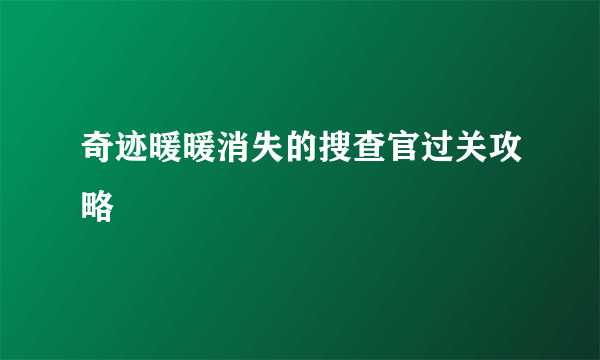 奇迹暖暖消失的搜查官过关攻略